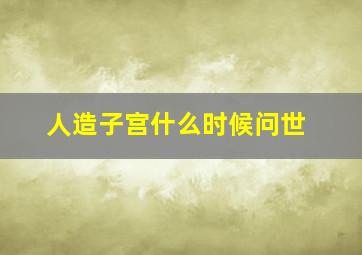 人造子宫什么时候问世